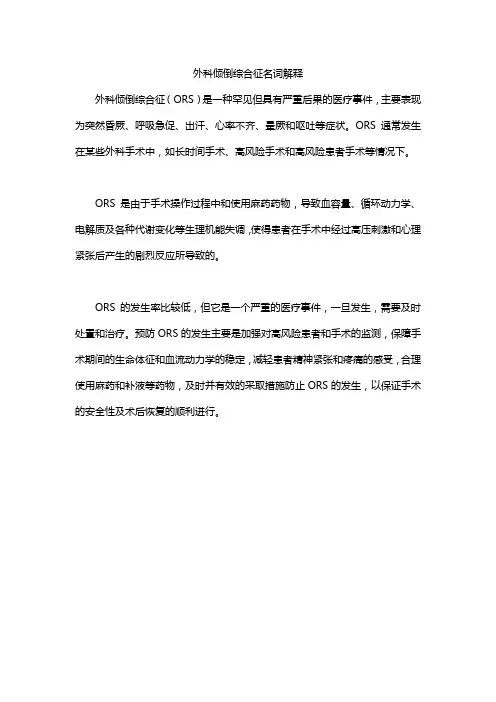 外科倾倒综合征名词解释

外科倾倒综合征（ORS）是一种罕见但具有严重后果的医疗事件，主要表现为突然昏厥、呼吸急促、出汗、心率不齐、晕厥和呕吐等症状。ORS 通常发生在某些外科手术中，如长时间手术、高风险手术和高风险患者手术等情况下。

ORS 是由于手术操作过程中和使用麻药药物，导致血容量、循环动力学、电解质及各种代谢变化等生理机能失调，使得患者在手术中经过高压刺激和心理紧张后产生的剧烈反应所导致的。

ORS 的发生率比较低，但它是一个严重的医疗事件，一旦发生，需要及时处置和治疗。预防 ORS 的发生主要是加强对高风险患者和手术的监测，保障手术期间的生命体征和血流动力学的稳定，减轻患者精神紧张和疼痛的感受，合理使用麻药和补液等药物，及时并有效的采取措施防止 ORS 的发生，以保证手术的安全性及术后恢复的顺利进行。